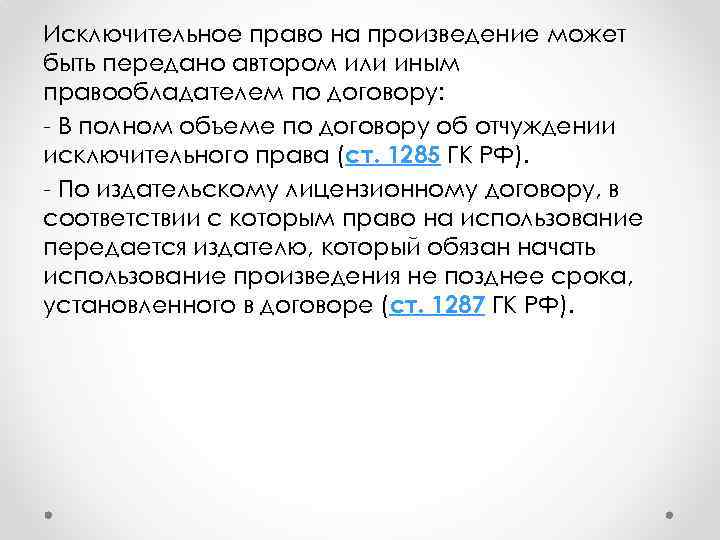 Исключительное право на произведение может быть передано автором или иным правообладателем по договору:

- В полном объеме по договору об отчуждении исключительного права (ст. 1285 ГК РФ).

- По издательскому лицензионному договору, в соответствии с которым право на использование передается издателю, который обязан начать использование произведения не позднее срока, установленного в договоре (ст. 1287 ГК РФ).